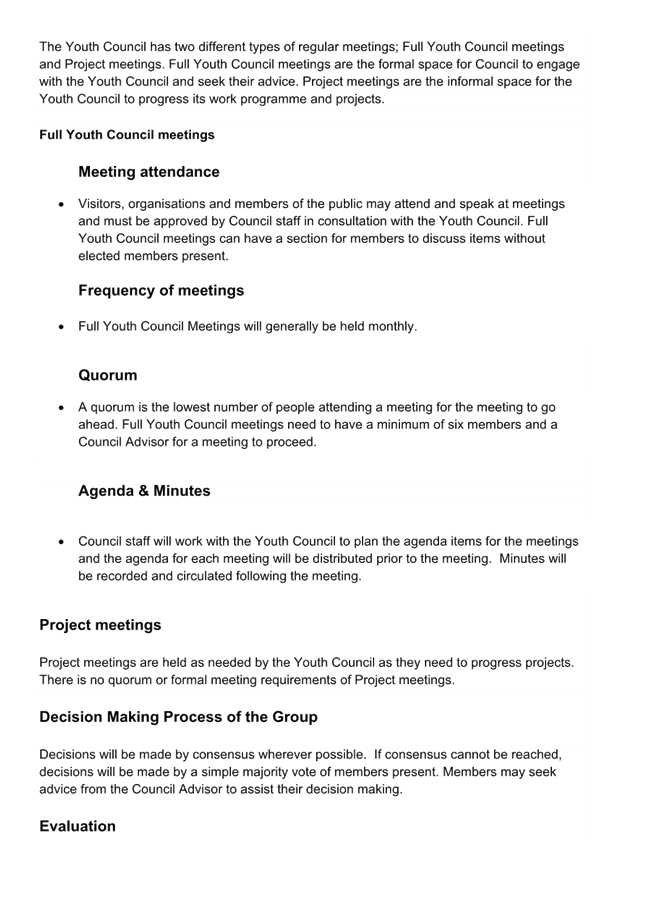 The Youth Council has two different types of regular meetings; Full Youth Council meetings and Project meetings. Full Youth Council meetings are the formal space for Council to engage with the Youth Council and seek their advice. Project meetings are the informal space for the Youth Council to progress its work programme and projects.

Full Youth Council meetings

Meeting attendance

• Visitors, organisations and members of the public may attend and speak at meetings and must be approved by Council staff in consultation with the Youth Council. Full Youth Council meetings can have a section for members to discuss items without elected members present.

Frequency of meetings

• Full Youth Council Meetings will generally be held monthly.

Quorum

• A quorum is the lowest number of people attending a meeting for the meeting to go ahead. Full Youth Council meetings need to have a minimum of six members and a Council Advisor for a meeting to proceed.

Agenda & Minutes

• Council staff will work with the Youth Council to plan the agenda items for the meetings and the agenda for each meeting will be distributed prior to the meeting. Minutes will be recorded and circulated following the meeting.

Project meetings

Project meetings are held as needed by the Youth Council as they need to progress projects. There is no quorum or formal meeting requirements of Project meetings.

Decision Making Process of the Group

Decisions will be made by consensus wherever possible. If consensus cannot be reached, decisions will be made by a simple majority vote of members present. Members may seek advice from the Council Advisor to assist their decision making.

Evaluation